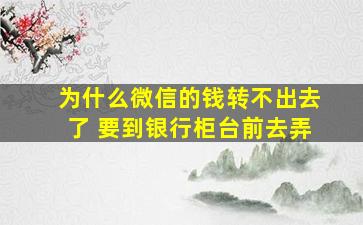 为什么微信的钱转不出去了 要到银行柜台前去弄